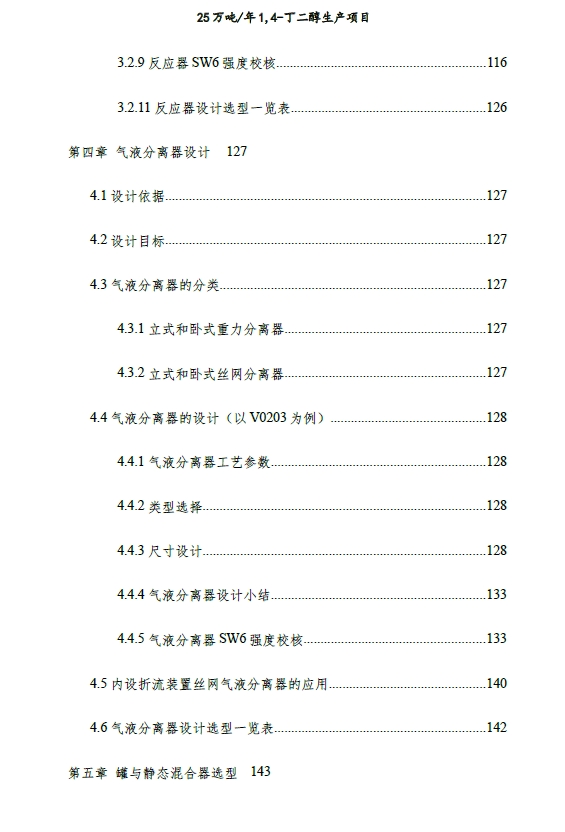 25万吨/年1,4-丁二醇生产项目

3.2.9 反应器 SW6 强度校核......116

3.2.11 反应器设计选型一览表......126

第四章 气液分离器设计 127

4.1 设计依据......127

4.2 设计目标......127

4.3 气液分离器的分类......127

4.3.1 立式和卧式重力分离器......127

4.3.2 立式和卧式丝网分离器......127

4.4 气液分离器的设计（以 V0203 为例）......128

4.4.1 气液分离器工艺参数......128

4.4.2 类型选择......128

4.4.3 尺寸设计......128

4.4.4 气液分离器设计小结......133

4.4.5 气液分离器 SW6 强度校核......133

4.5 内设折流装置丝网气液分离器的应用......140

4.6 气液分离器设计选型一览表......142

第五章 罐与静态混合器选型 143